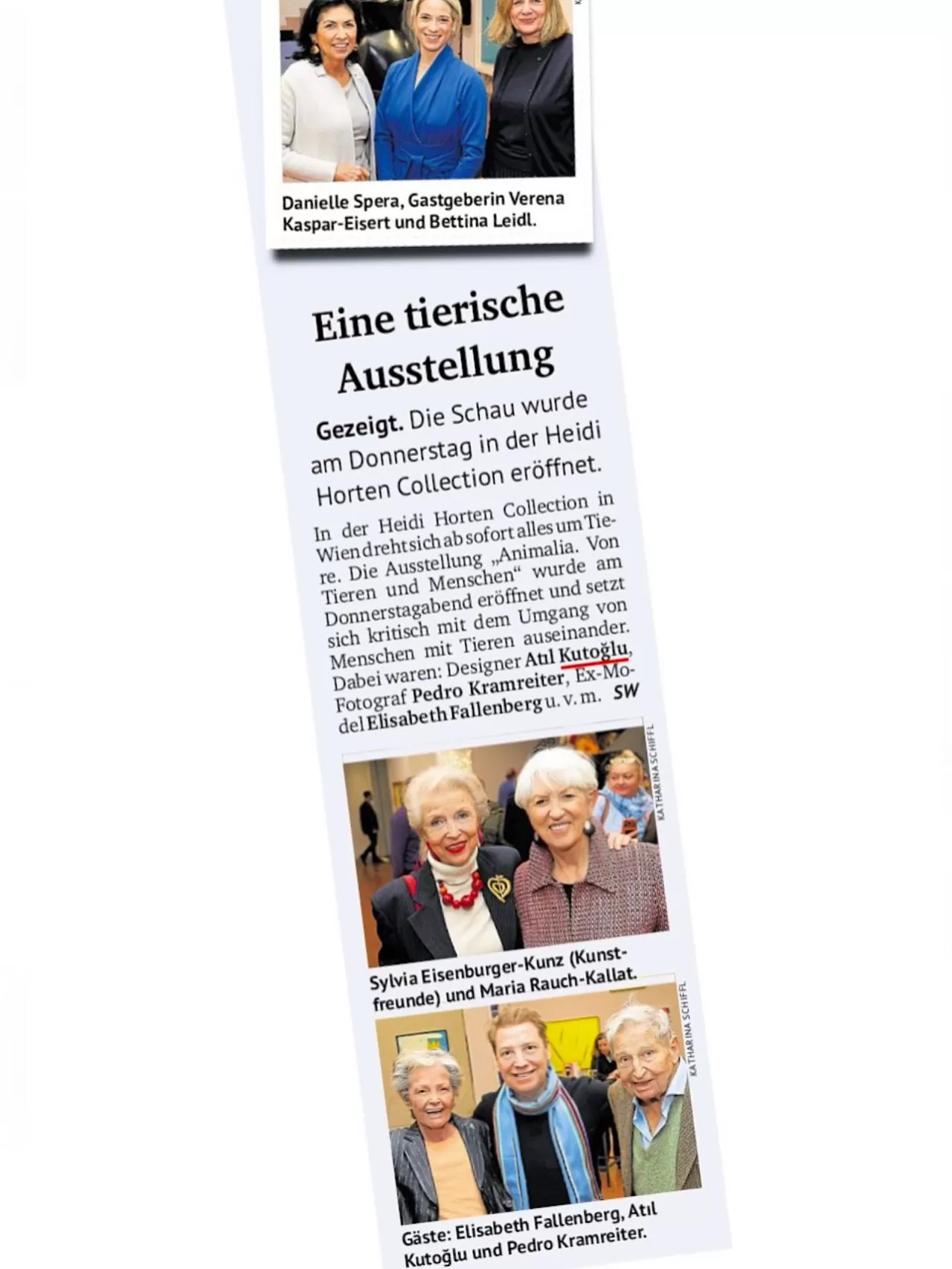 Danielle Spera, Gastgeberin Verena Kaspar-Eisert und Bettina Leidl.

Eine tierische Ausstellung

Gezeigt. Die Schau wurde am Donnerstag in der Heidi Horten Collection eröffnet.

In der Heidi Horten Collection in Wien dreht sich ab sofort alles um Tiere. Die Ausstellung „Animalia. Von Tieren und Menschen“ wurde am Donnerstagabend eröffnet und setzt sich kritisch mit dem Umgang von Menschen mit Tieren auseinander. Dabei waren: Designer Atıl Kutoğlu, Fotograf Pedro Kramreiter, Ex-Model Elisabeth Fallenberg u. v. m. SW

KATHARINA SCHIFFL

Sylvia Eisenburger-Kunz (Kunstfreunde) und Maria Rauch-Kallat.

KATHARINA SCHIFFL

Gäste: Elisabeth Fallenberg, Atıl Kutoğlu und Pedro Kramreiter.